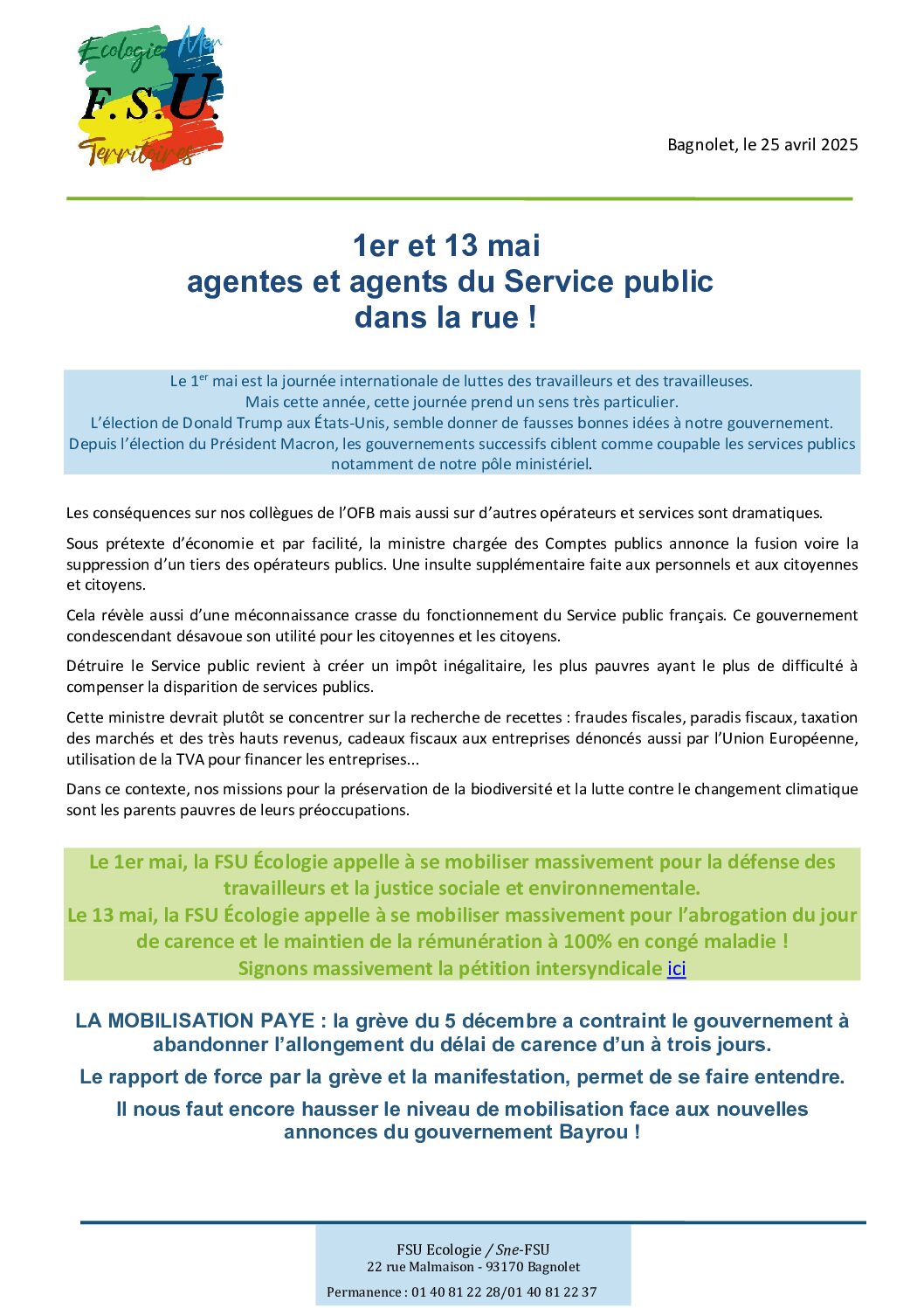 Ecologie Mer
F.S.U.
Territoires

Bagnolet, le 25 avril 2025

1er et 13 mai
agentes et agents du Service public
dans la rue !

Le 1$^{er}$ mai est la journée internationale de luttes des travailleurs et des travailleuses.
Mais cette année, cette journée prend un sens très particulier.
L'élection de Donald Trump aux États-Unis, semble donner de fausses bonnes idées à notre gouvernement.
Depuis l'élection du Président Macron, les gouvernements successifs ciblent comme coupable les services publics notamment de notre pôle ministériel.

Les conséquences sur nos collègues de l'OFB mais aussi sur d'autres opérateurs et services sont dramatiques.

Sous prétexte d'économie et par facilité, la ministre chargée des Comptes publics annonce la fusion voire la suppression d'un tiers des opérateurs publics. Une insulte supplémentaire faite aux personnels et aux citoyennes et citoyens.

Cela révèle aussi d'une méconnaissance crasse du fonctionnement du Service public français. Ce gouvernement condescendant désavoue son utilité pour les citoyennes et les citoyens.

Détruire le Service public revient à créer un impôt inégalitaire, les plus pauvres ayant le plus de difficulté à compenser la disparition de services publics.

Cette ministre devrait plutôt se concentrer sur la recherche de recettes : fraudes fiscales, paradis fiscaux, taxation des marchés et des très hauts revenus, cadeaux fiscaux aux entreprises dénoncés aussi par l'Union Européenne, utilisation de la TVA pour financer les entreprises...

Dans ce contexte, nos missions pour la préservation de la biodiversité et la lutte contre le changement climatique sont les parents pauvres de leurs préoccupations.

Le 1er mai, la FSU Écologie appelle à se mobiliser massivement pour la défense des travailleurs et la justice sociale et environnementale.
Le 13 mai, la FSU Écologie appelle à se mobiliser massivement pour l'abrogation du jour de carence et le maintien de la rémunération à 100% en congé maladie !
Signons massivement la pétition intersyndicale ici

LA MOBILISATION PAYE : la grève du 5 décembre a contraint le gouvernement à abandonner l'allongement du délai de carence d'un à trois jours.

Le rapport de force par la grève et la manifestation, permet de se faire entendre.

Il nous faut encore hausser le niveau de mobilisation face aux nouvelles annonces du gouvernement Bayrou !

FSU Ecologie / Sne-FSU
22 rue Malmaison - 93170 Bagnolet
Permanence : 01 40 81 22 28/01 40 81 22 37